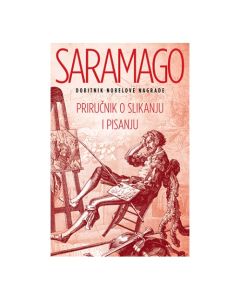 SARAMAGO

DOBITNIK NOBELOVE NAGRADE

PRIRUČNIK O SLIKANJU I PISANJU